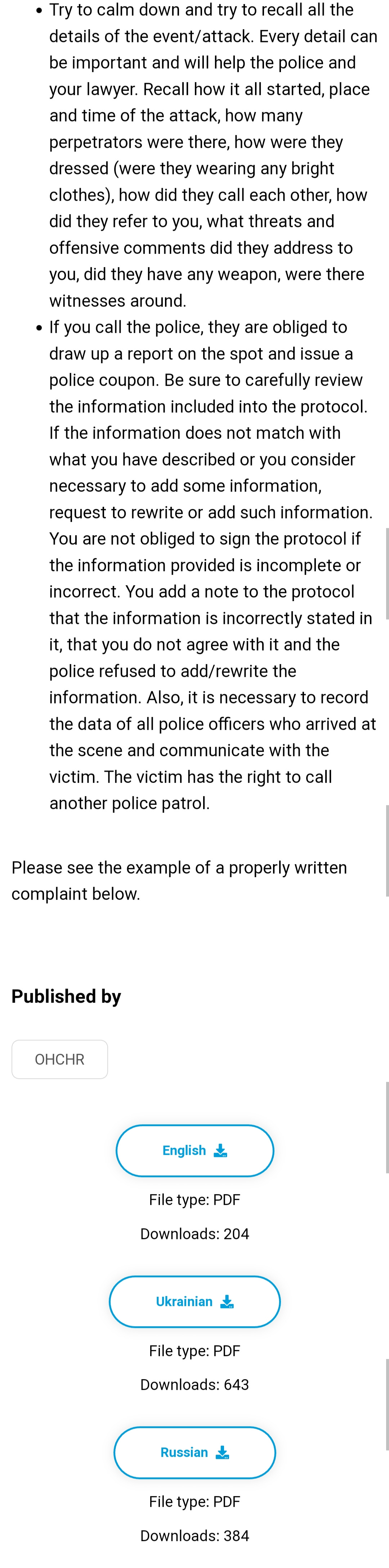 • Try to calm down and try to recall all the details of the event/attack. Every detail can be important and will help the police and your lawyer. Recall how it all started, place and time of the attack, how many perpetrators were there, how were they dressed (were they wearing any bright clothes), how did they call each other, how did they refer to you, what threats and offensive comments did they address to you, did they have any weapon, were there witnesses around.
• If you call the police, they are obliged to draw up a report on the spot and issue a police coupon. Be sure to carefully review the information included into the protocol. If the information does not match with what you have described or you consider necessary to add some information, request to rewrite or add such information. You are not obliged to sign the protocol if the information provided is incomplete or incorrect. You add a note to the protocol that the information is incorrectly stated in it, that you do not agree with it and the police refused to add/rewrite the information. Also, it is necessary to record the data of all police officers who arrived at the scene and communicate with the victim. The victim has the right to call another police patrol.

Please see the example of a properly written complaint below.

Published by

OHCHR

English

File type: PDF

Downloads: 204

Ukrainian

File type: PDF

Downloads: 643

Russian

File type: PDF

Downloads: 384